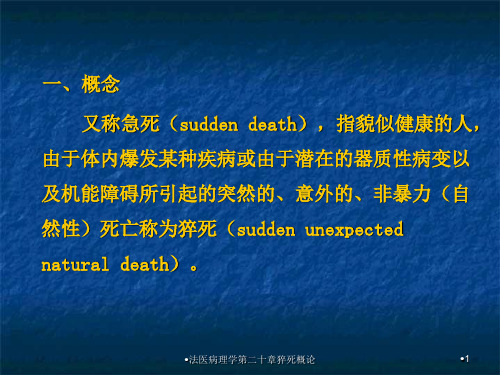 一、概念

又称急死（sudden death），指貌似健康的人，由于体内爆发某种疾病或由于潜在的器质性病变以及机能障碍所引起的突然的、意外的、非暴力（自然性）死亡称为猝死（sudden unexpected natural death）。

•法医病理学第二十章猝死概论

•1